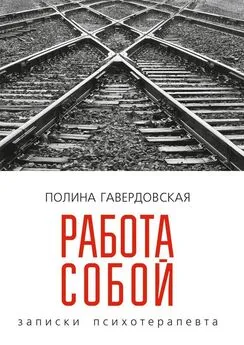 ПОЛИНА ГАВЕРДОВСКАЯ

РАБОТА СОБОЙ

записки психотерапевта